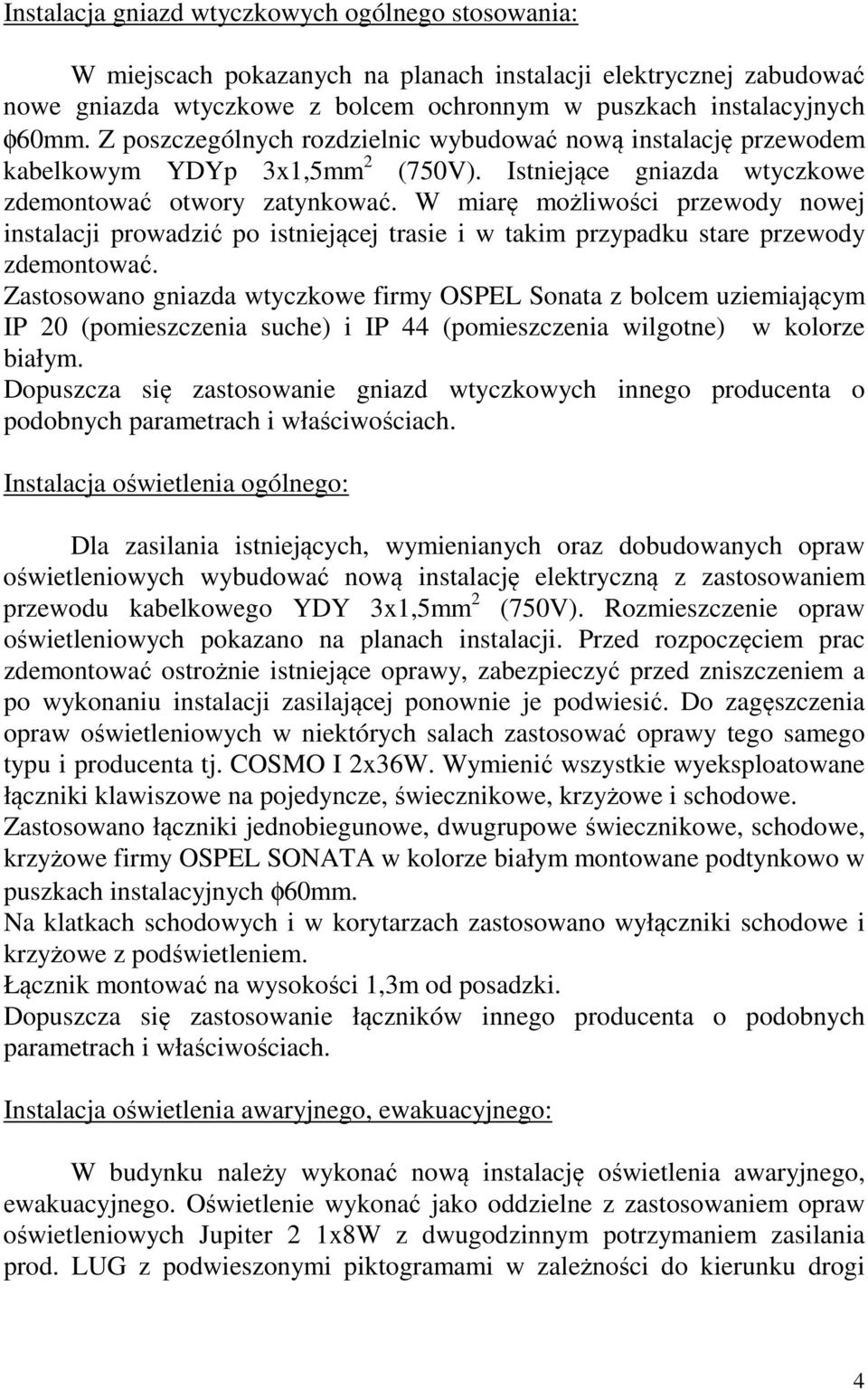 Instalacja gniazd wtyczkowych ogólnego stosowania:

W miejscach pokazanych na planach instalacji elektrycznej zabudować nowe gniazda wtyczkowe z bolcem ochronnym w puszkach instalacyjnych $\phi$60mm. Z poszczególnych rozdzielnic wybudować nową instalację przewodem kabelkowym YDYp 3x1,5mm$^2$ (750V). Istniejące gniazda wtyczkowe zdemontować otwory zatynkować. W miarę możliwości przewody nowej instalacji prowadzić po istniejącej trasie i w takim przypadku stare przewody zdemontować.
Zastosowano gniazda wtyczkowe firmy OSPEL Sonata z bolcem uziemiającym IP 20 (pomieszczenia suche) i IP 44 (pomieszczenia wilgotne) w kolorze białym.
Dopuszcza się zastosowanie gniazd wtyczkowych innego producenta o podobnych parametrach i właściwościach.

Instalacja oświetlenia ogólnego:

Dla zasilania istniejących, wymienianych oraz dobudowanych opraw oświetleniowych wybudować nową instalację elektryczną z zastosowaniem przewodu kabelkowego YDY 3x1,5mm$^2$ (750V). Rozmieszczenie opraw oświetleniowych pokazano na planach instalacji. Przed rozpoczęciem prac zdemontować ostrożnie istniejące oprawy, zabezpieczyć przed zniszczeniem a po wykonaniu instalacji zasilającej ponownie je podwiesić. Do zagęszczenia opraw oświetleniowych w niektórych salach zastosować oprawy tego samego typu i producenta tj. COSMO I 2x36W. Wymienić wszystkie wyeksploatowane łączniki klawiszowe na pojedyncze, świecznikowe, krzyżowe i schodowe.
Zastosowano łączniki jednobiegunowe, dwugrupowe świecznikowe, schodowe, krzyżowe firmy OSPEL SONATA w kolorze białym montowane podtynkowo w puszkach instalacyjnych $\phi$60mm.
Na klatkach schodowych i w korytarzach zastosowano wyłączniki schodowe i krzyżowe z podświetleniem.
Łącznik montować na wysokości 1,3m od posadzki.
Dopuszcza się zastosowanie łączników innego producenta o podobnych parametrach i właściwościach.

Instalacja oświetlenia awaryjnego, ewakuacyjnego:

W budynku należy wykonać nową instalację oświetlenia awaryjnego, ewakuacyjnego. Oświetlenie wykonać jako oddzielne z zastosowaniem opraw oświetleniowych Jupiter 2 1x8W z dwugodzinnym potrzymaniem zasilania prod. LUG z podwieszonymi piktogramami w zależności do kierunku drogi

4